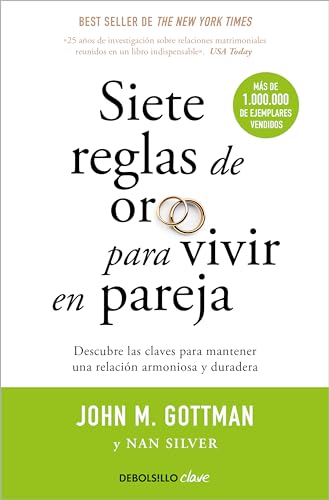 BEST SELLER DE THE NEW YORK TIMES

«25 años de investigación sobre relaciones matrimoniales reunidos en un libro indispensable». USA Today

MÁS DE 1.000.000 DE EJEMPLARES VENDIDOS

Siete reglas de oro para vivir en pareja

Descubre las claves para mantener una relación armoniosa y duradera

JOHN M. GOTTMAN
y NAN SILVER

DEBOLSILLO clave